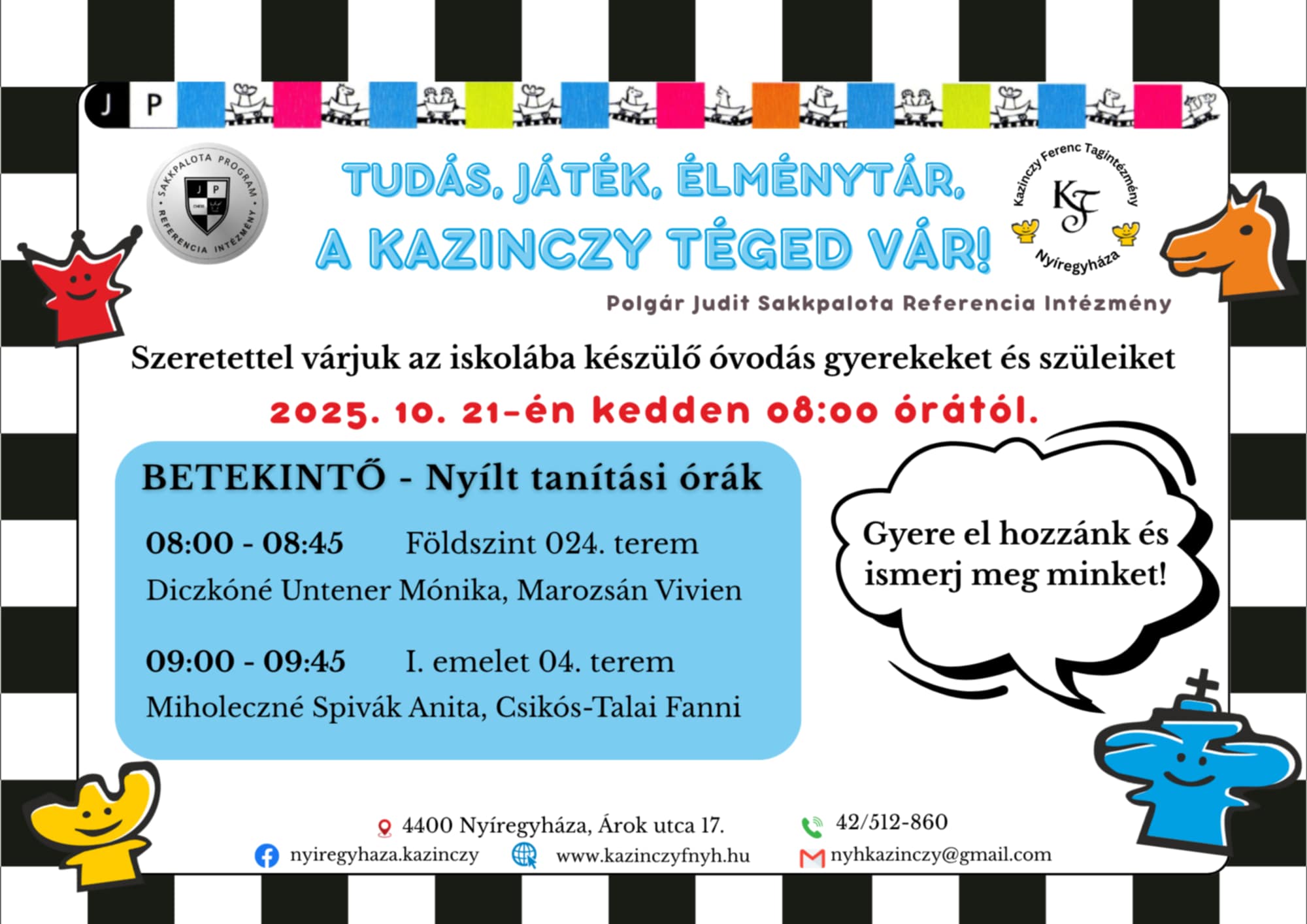 J P

SAKKPALOTA PROGRAM
J P
REFERENCIA INTÉZMÉNY

TUDÁS, JÁTÉK, ÉLMÉNYTÁR,
A KAZINCZY TÉGED VÁR!

Kazinczy Ferenc Tagintézmény
KF
Nyíregyháza

Polgár Judit Sakkpalota Referencia Intézmény

Szeretettel várjuk az iskolába készülő óvodás gyerekeket és szüleiket

2025. 10. 21-én kedden 08:00 órától.

BETEKINTŐ - Nyílt tanítási órák

08:00 - 08:45 Földszint 024. terem

Diczkóné Untener Mónika, Marozsán Vivien

09:00 - 09:45 I. emelet 04. terem

Miholeczné Spivák Anita, Csikós-Talai Fanni

Gyere el hozzánk és ismerj meg minket!

4400 Nyíregyháza, Árok utca 17.

42/512-860

nyiregyhaza.kazinczy

www.kazinczyfnyh.hu

nyhkazinczy@gmail.com